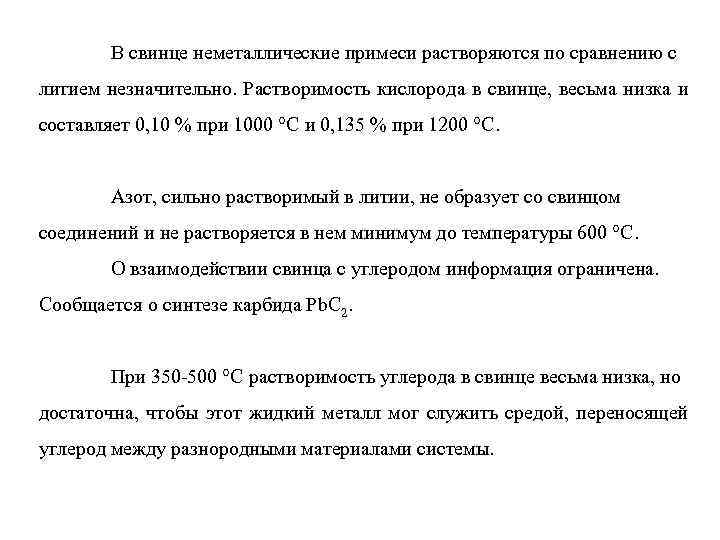 В свинце неметаллические примеси растворяются по сравнению с литием незначительно. Растворимость кислорода в свинце, весьма низка и составляет 0,10 % при 1000 °С и 0,135 % при 1200 °С.

Азот, сильно растворимый в литии, не образует со свинцом соединений и не растворяется в нем минимум до температуры 600 °С.

О взаимодействии свинца с углеродом информация ограничена. Сообщается о синтезе карбида $PbC_2$.

При 350-500 °С растворимость углерода в свинце весьма низка, но достаточна, чтобы этот жидкий металл мог служить средой, переносящей углерод между разнородными материалами системы.